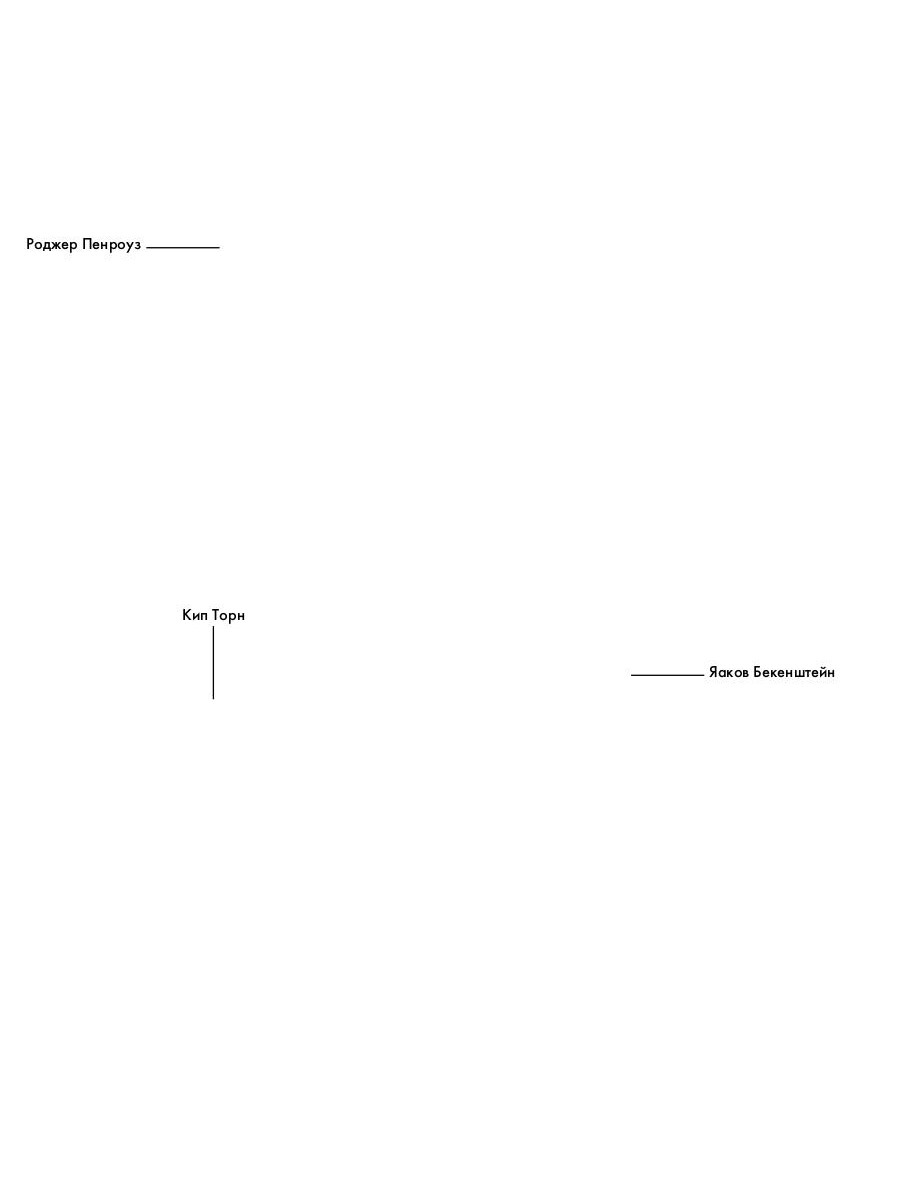 Роджер Пенроуз

Кип Торн

Яаков Бекенштейн